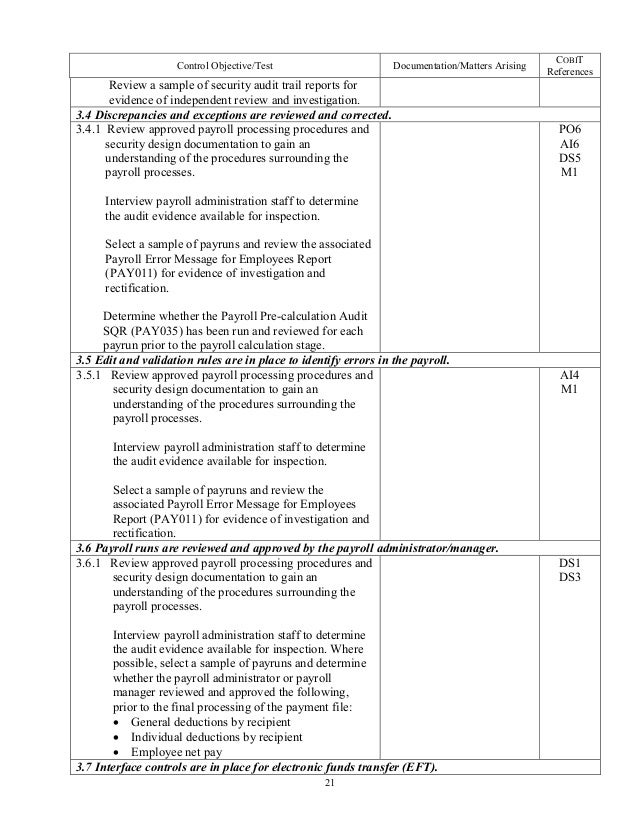 | Control Objective/Test | Documentation/Matters Arising | COBIT References |
|---|---|---|
| Review a sample of security audit trail reports for evidence of independent review and investigation. | | |
| ***3.4 Discrepancies and exceptions are reviewed and corrected.*** | | |
| 3.4.1 Review approved payroll processing procedures and security design documentation to gain an understanding of the procedures surrounding the payroll processes.<br><br>Interview payroll administration staff to determine the audit evidence available for inspection.<br><br>Select a sample of payruns and review the associated Payroll Error Message for Employees Report (PAY011) for evidence of investigation and rectification.<br><br>Determine whether the Payroll Pre-calculation Audit SQR (PAY035) has been run and reviewed for each payrun prior to the payroll calculation stage. | | PO6<br>AI6<br>DS5<br>M1 |
| ***3.5 Edit and validation rules are in place to identify errors in the payroll.*** | | |
| 3.5.1 Review approved payroll processing procedures and security design documentation to gain an understanding of the procedures surrounding the payroll processes.<br><br>Interview payroll administration staff to determine the audit evidence available for inspection.<br><br>Select a sample of payruns and review the associated Payroll Error Message for Employees Report (PAY011) for evidence of investigation and rectification. | | AI4<br>M1 |
| ***3.6 Payroll runs are reviewed and approved by the payroll administrator/manager.*** | | |
| 3.6.1 Review approved payroll processing procedures and security design documentation to gain an understanding of the procedures surrounding the payroll processes.<br><br>Interview payroll administration staff to determine the audit evidence available for inspection. Where possible, select a sample of payruns and determine whether the payroll administrator or payroll manager reviewed and approved the following, prior to the final processing of the payment file:<br>• General deductions by recipient<br>• Individual deductions by recipient<br>• Employee net pay | | DS1<br>DS3 |
| ***3.7 Interface controls are in place for electronic funds transfer (EFT).*** | | |

21